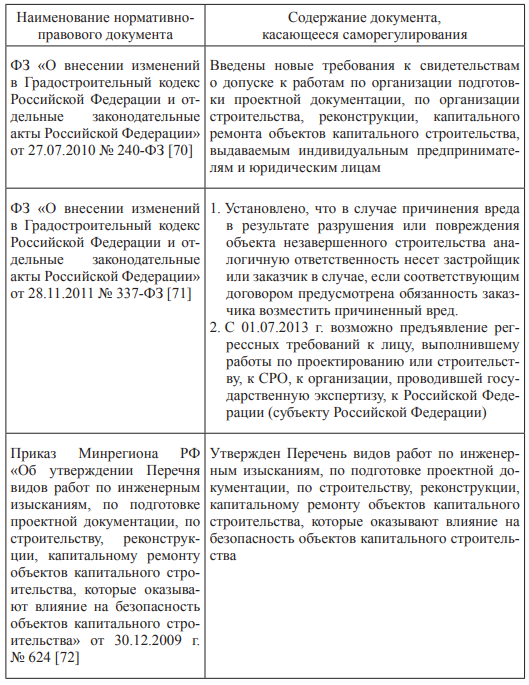 | Наименование нормативно-правового документа | Содержание документа, касающееся саморегулирования |
|---|---|
| ФЗ «О внесении изменений в Градостроительный кодекс Российской Федерации и отдельные законодательные акты Российской Федерации» от 27.07.2010 № 240-ФЗ [70] | Введены новые требования к свидетельствам о допуске к работам по организации подготовки проектной документации, по организации строительства, реконструкции, капитального ремонта объектов капитального строительства, выдаваемым индивидуальным предпринимателям и юридическим лицам |
| ФЗ «О внесении изменений в Градостроительный кодекс Российской Федерации и отдельные законодательные акты Российской Федерации» от 28.11.2011 № 337-ФЗ [71] | 1. Установлено, что в случае причинения вреда в результате разрушения или повреждения объекта незавершенного строительства аналогичную ответственность несет застройщик или заказчик в случае, если соответствующим договором предусмотрена обязанность заказчика возместить причиненный вред. 2. С 01.07.2013 г. возможно предъявление регрессных требований к лицу, выполнившему работы по проектированию или строительству, к СРО, к организации, проводившей государственную экспертизу, к Российской Федерации (субъекту Российской Федерации) |
| Приказ Минрегиона РФ «Об утверждении Перечня видов работ по инженерным изысканиям, по подготовке проектной документации, по строительству, реконструкции, капитальному ремонту объектов капитального строительства, которые оказывают влияние на безопасность объектов капитального строительства» от 30.12.2009 г. № 624 [72] | Утвержден Перечень видов работ по инженерным изысканиям, по подготовке проектной документации, по строительству, реконструкции, капитальному ремонту объектов капитального строительства, которые оказывают влияние на безопасность объектов капитального строительства |